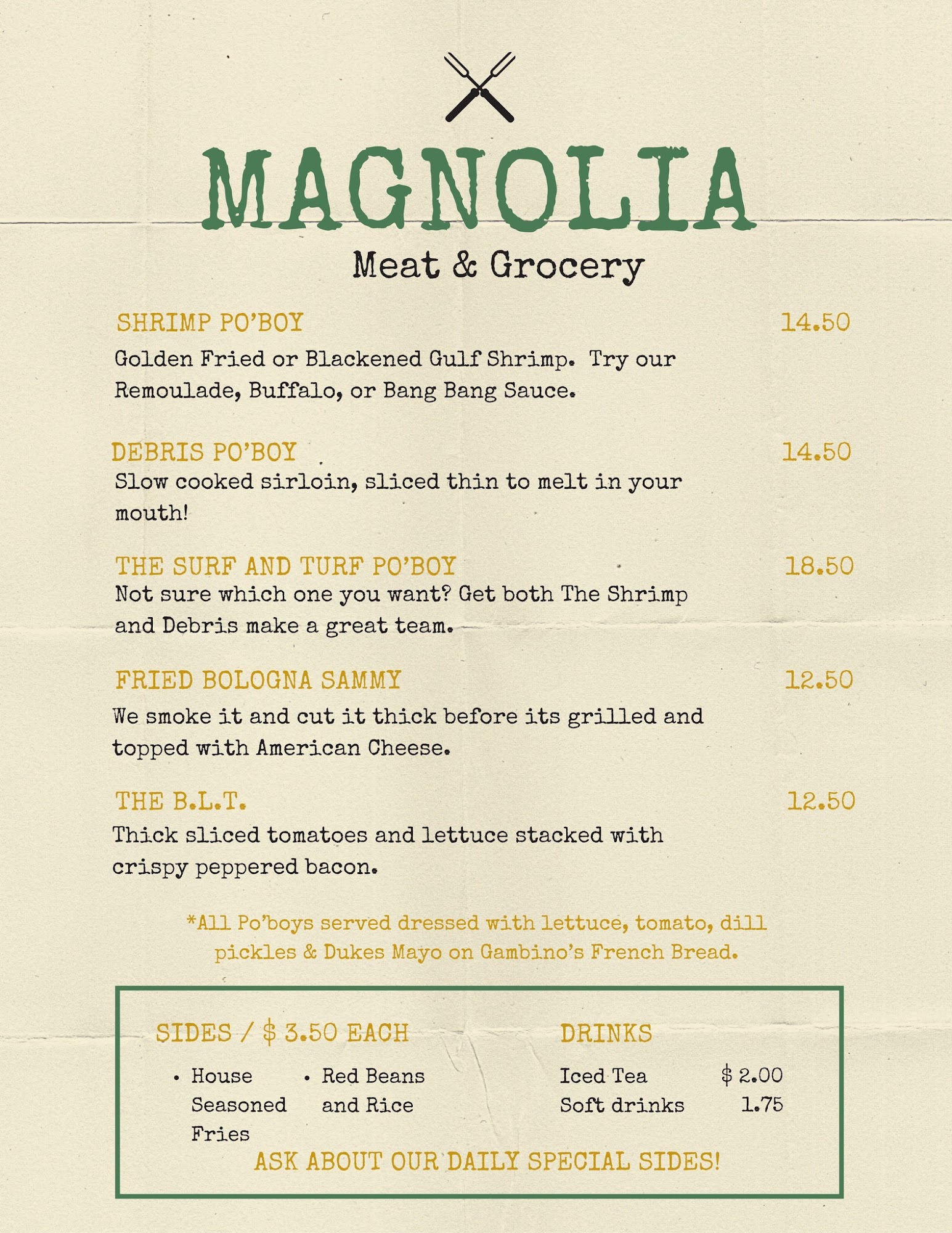 MAGNOLIA
Meat & Grocery

SHRIMP PO'BOY 14.50
Golden Fried or Blackened Gulf Shrimp. Try our Remoulade, Buffalo, or Bang Bang Sauce.

DEBRIS PO'BOY 14.50
Slow cooked sirloin, sliced thin to melt in your mouth!

THE SURF AND TURF PO'BOY 18.50
Not sure which one you want? Get both The Shrimp and Debris make a great team.

FRIED BOLOGNA SAMMY 12.50
We smoke it and cut it thick before its grilled and topped with American Cheese.

THE B.L.T. 12.50
Thick sliced tomatoes and lettuce stacked with crispy peppered bacon.

*All Po'boys served dressed with lettuce, tomato, dill pickles & Dukes Mayo on Gambino's French Bread.

SIDES / $ 3.50 EACH
• House Seasoned Fries
• Red Beans and Rice

DRINKS
Iced Tea $ 2.00
Soft drinks 1.75

ASK ABOUT OUR DAILY SPECIAL SIDES!